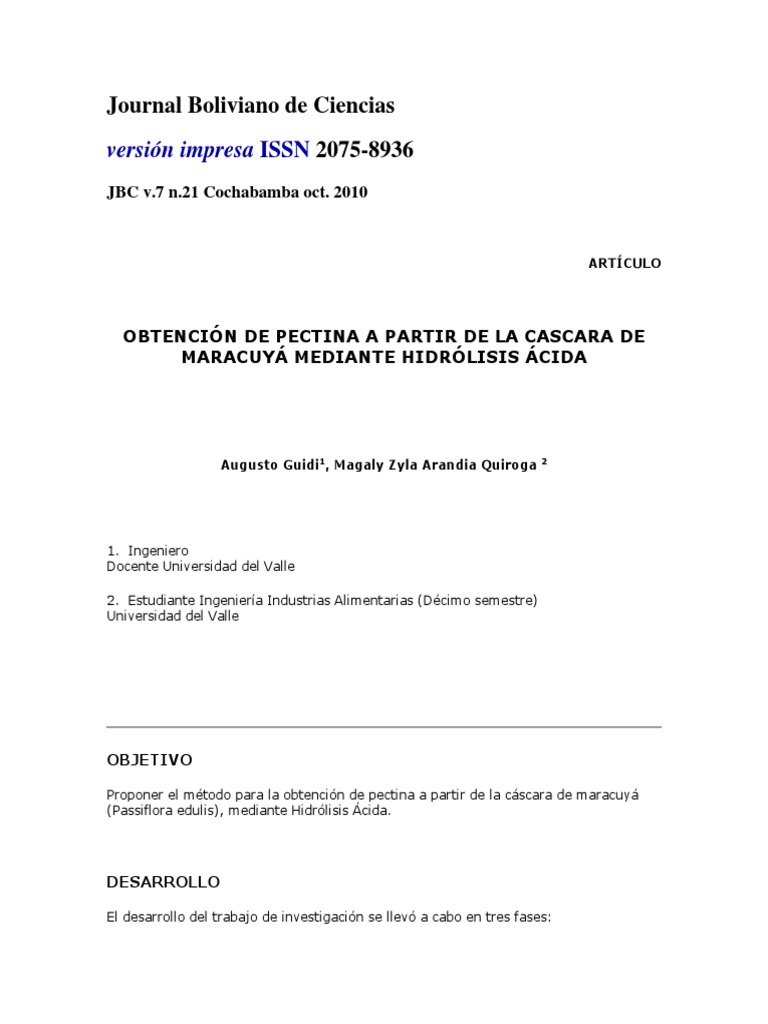 Journal Boliviano de Ciencias

versión impresa ISSN 2075-8936

JBC v.7 n.21 Cochabamba oct. 2010

ARTÍCULO

OBTENCIÓN DE PECTINA A PARTIR DE LA CASCARA DE MARACUYÁ MEDIANTE HIDRÓLISIS ÁCIDA

Augusto Guidi$^1$, Magaly Zyla Arandia Quiroga $^2$

1. Ingeniero
Docente Universidad del Valle

2. Estudiante Ingeniería Industrias Alimentarias (Décimo semestre)
Universidad del Valle

OBJETIVO

Proponer el método para la obtención de pectina a partir de la cáscara de maracuyá (Passiflora edulis), mediante Hidrólisis Ácida.

DESARROLLO

El desarrollo del trabajo de investigación se llevó a cabo en tres fases: